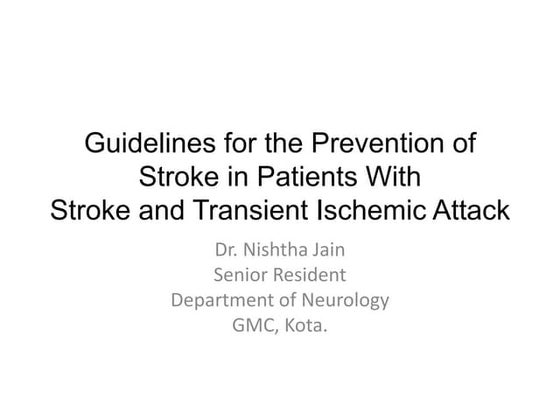 Guidelines for the Prevention of Stroke in Patients With Stroke and Transient Ischemic Attack

Dr. Nishtha Jain
Senior Resident
Department of Neurology
GMC, Kota.